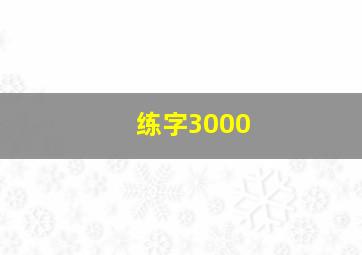 练字3000